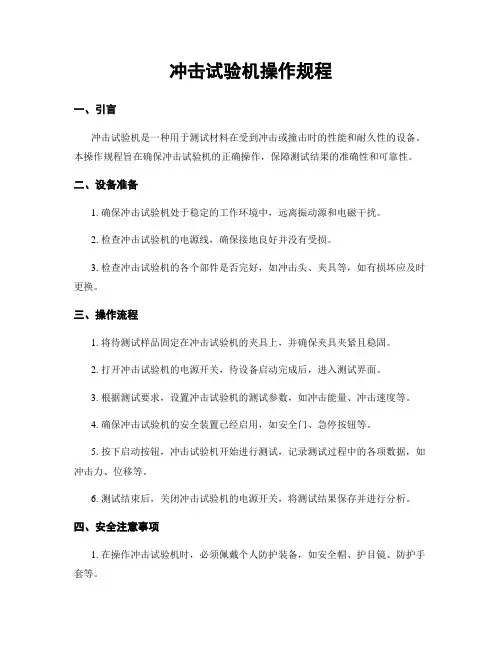 冲击试验机操作规程

一、引言

冲击试验机是一种用于测试材料在受到冲击或撞击时的性能和耐久性的设备。本操作规程旨在确保冲击试验机的正确操作，保障测试结果的准确性和可靠性。

二、设备准备

1. 确保冲击试验机处于稳定的工作环境中，远离振动源和电磁干扰。

2. 检查冲击试验机的电源线，确保接地良好并没有受损。

3. 检查冲击试验机的各个部件是否完好，如冲击头、夹具等，如有损坏应及时更换。

三、操作流程

1. 将待测试样品固定在冲击试验机的夹具上，并确保夹具夹紧且稳固。

2. 打开冲击试验机的电源开关，待设备启动完成后，进入测试界面。

3. 根据测试要求，设置冲击试验机的测试参数，如冲击能量、冲击速度等。

4. 确保冲击试验机的安全装置已经启用，如安全门、急停按钮等。

5. 按下启动按钮，冲击试验机开始进行测试，记录测试过程中的各项数据，如冲击力、位移等。

6. 测试结束后，关闭冲击试验机的电源开关，将测试结果保存并进行分析。

四、安全注意事项

1. 在操作冲击试验机时，必须佩戴个人防护装备，如安全帽、护目镜、防护手套等。